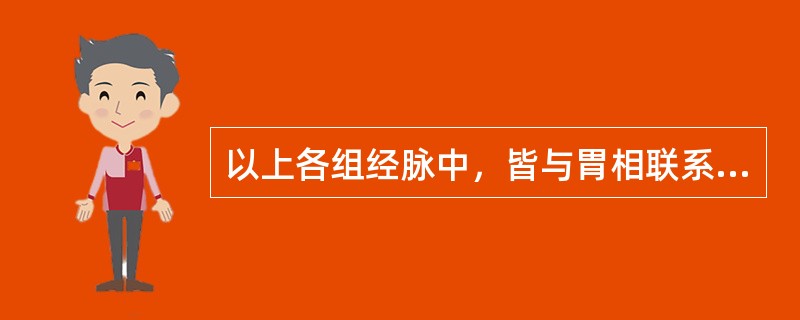 以上各组经脉中，皆与胃相联系...